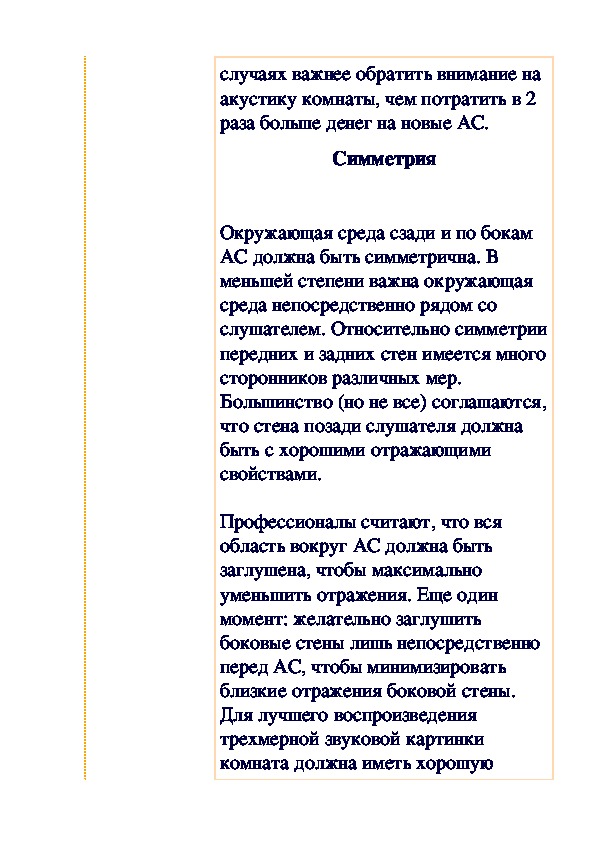 случаях важнее обратить внимание на акустику комнаты, чем потратить в 2 раза больше денег на новые АС.

Симметрия

Окружающая среда сзади и по бокам АС должна быть симметрична. В меньшей степени важна окружающая среда непосредственно рядом со слушателем. Относительно симметрии передних и задних стен имеется много сторонников различных мер. Большинство (но не все) соглашаются, что стена позади слушателя должна быть с хорошими отражающими свойствами.

Профессионалы считают, что вся область вокруг АС должна быть заглушена, чтобы максимально уменьшить отражения. Еще один момент: желательно заглушить боковые стены лишь непосредственно перед АС, чтобы минимизировать близкие отражения боковой стены. Для лучшего воспроизведения трехмерной звуковой картинки комната должна иметь хорошую